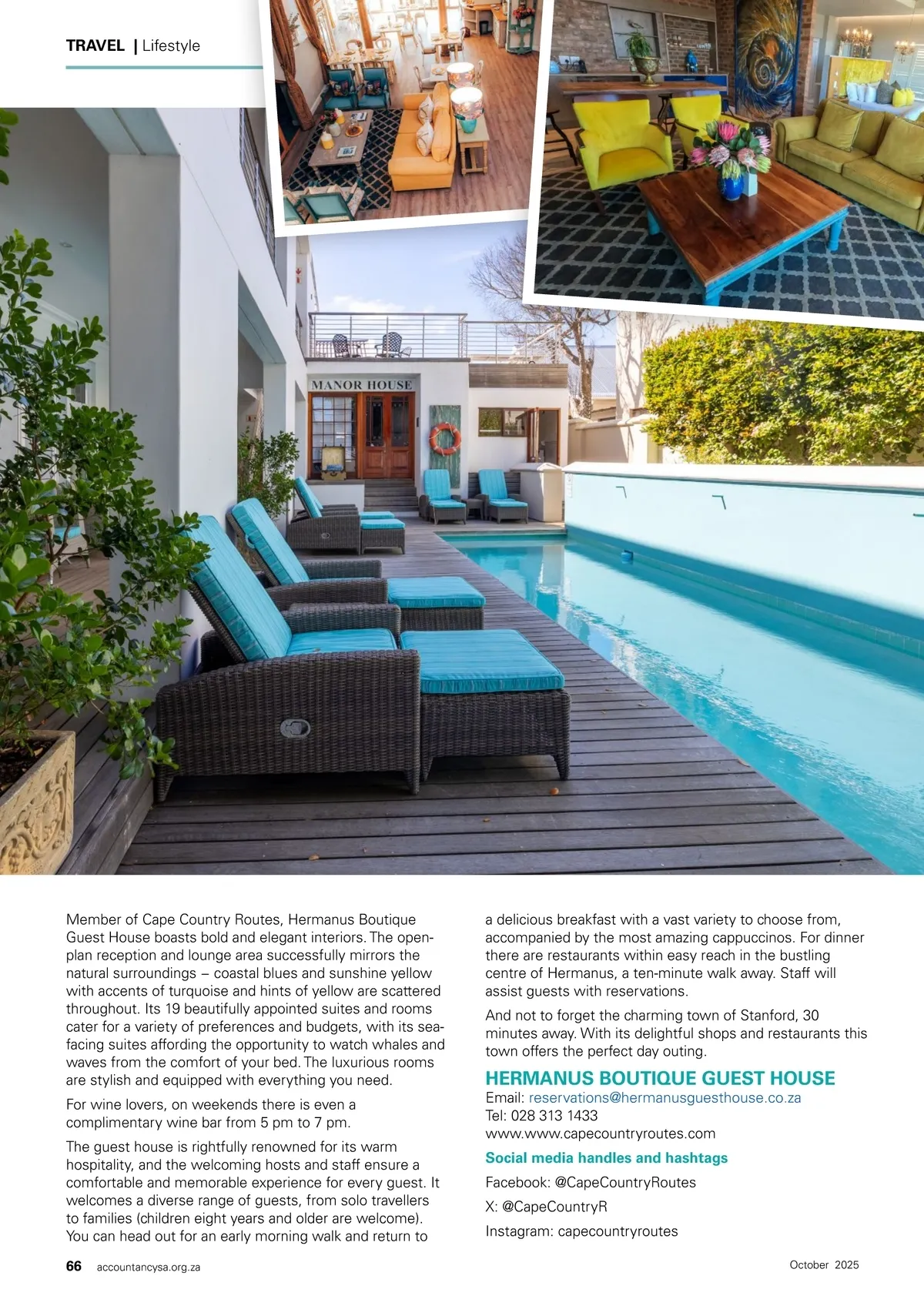 TRAVEL | Lifestyle

MANOR HOUSE

Member of Cape Country Routes, Hermanus Boutique Guest House boasts bold and elegant interiors. The open-plan reception and lounge area successfully mirrors the natural surroundings – coastal blues and sunshine yellow with accents of turquoise and hints of yellow are scattered throughout. Its 19 beautifully appointed suites and rooms cater for a variety of preferences and budgets, with its sea-facing suites affording the opportunity to watch whales and waves from the comfort of your bed. The luxurious rooms are stylish and equipped with everything you need.

For wine lovers, on weekends there is even a complimentary wine bar from 5 pm to 7 pm.

The guest house is rightfully renowned for its warm hospitality, and the welcoming hosts and staff ensure a comfortable and memorable experience for every guest. It welcomes a diverse range of guests, from solo travellers to families (children eight years and older are welcome). You can head out for an early morning walk and return to a delicious breakfast with a vast variety to choose from, accompanied by the most amazing cappuccinos. For dinner there are restaurants within easy reach in the bustling centre of Hermanus, a ten-minute walk away. Staff will assist guests with reservations.

And not to forget the charming town of Stanford, 30 minutes away. With its delightful shops and restaurants this town offers the perfect day outing.

HERMANUS BOUTIQUE GUEST HOUSE
Email: reservations@hermanusguesthouse.co.za
Tel: 028 313 1433
www.www.capecountryroutes.com

Social media handles and hashtags

Facebook: @CapeCountryRoutes

X: @CapeCountryR

Instagram: capecountryroutes

66 accountancysa.org.za

October 2025